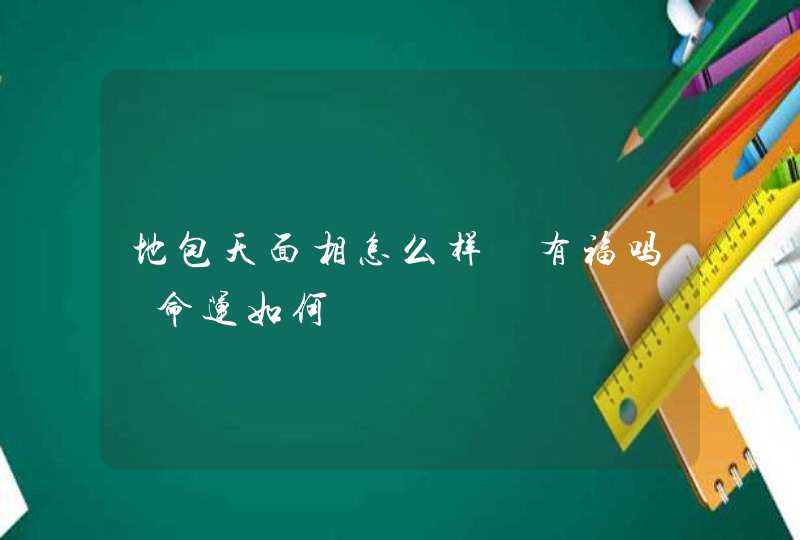 地包天面相怎么样 有福吗 命运如何